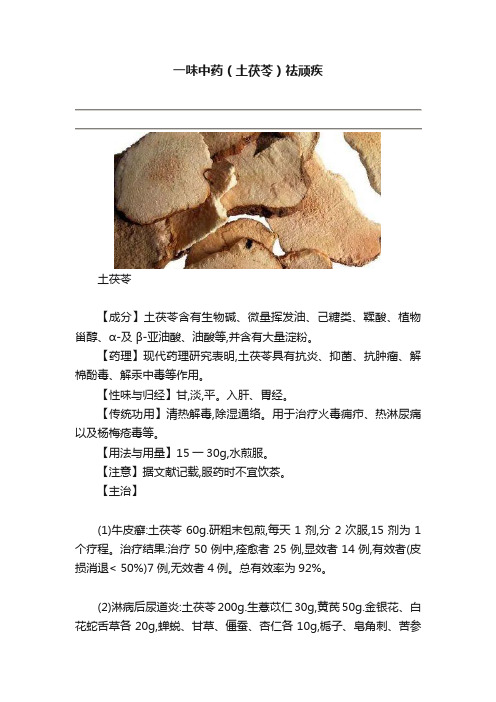 一味中药（土茯苓）祛顽疾

土茯苓

【成分】土茯苓含有生物碱、微量挥发油、己糖类、鞣酸、植物甾醇、α-及 β-亚油酸、油酸等,并含有大量淀粉。

【药理】现代药理研究表明,土茯苓具有抗炎、抑菌、抗肿瘤、解棉酚毒、解汞中毒等作用。

【性味与归经】甘,淡,平。入肝、胃经。

【传统功用】清热解毒,除湿通络。用于治疗火毒痈疖、热淋尿痛以及杨梅疮毒等。

【用法与用量】15 一 30g,水煎服。

【注意】据文献记载,服药时不宜饮茶。

【主治】

(1)牛皮癣:土茯苓 60g.研粗末包煎,每天 1 剂,分 2 次服,15 剂为 1 个疗程。治疗结果:治疗 50 例中,痊愈者 25 例,显效者 14 例,有效者(皮损消退< 50%)7 例,无效者 4 例。总有效率为 92%。

(2)淋病后尿道炎:土茯苓 200g.生薏苡仁 30g,黄芪 50g.金银花、白花蛇舌草各 20g,蝉蜕、甘草、僵蚕、杏仁各 10g,栀子、皂角刺、苦参